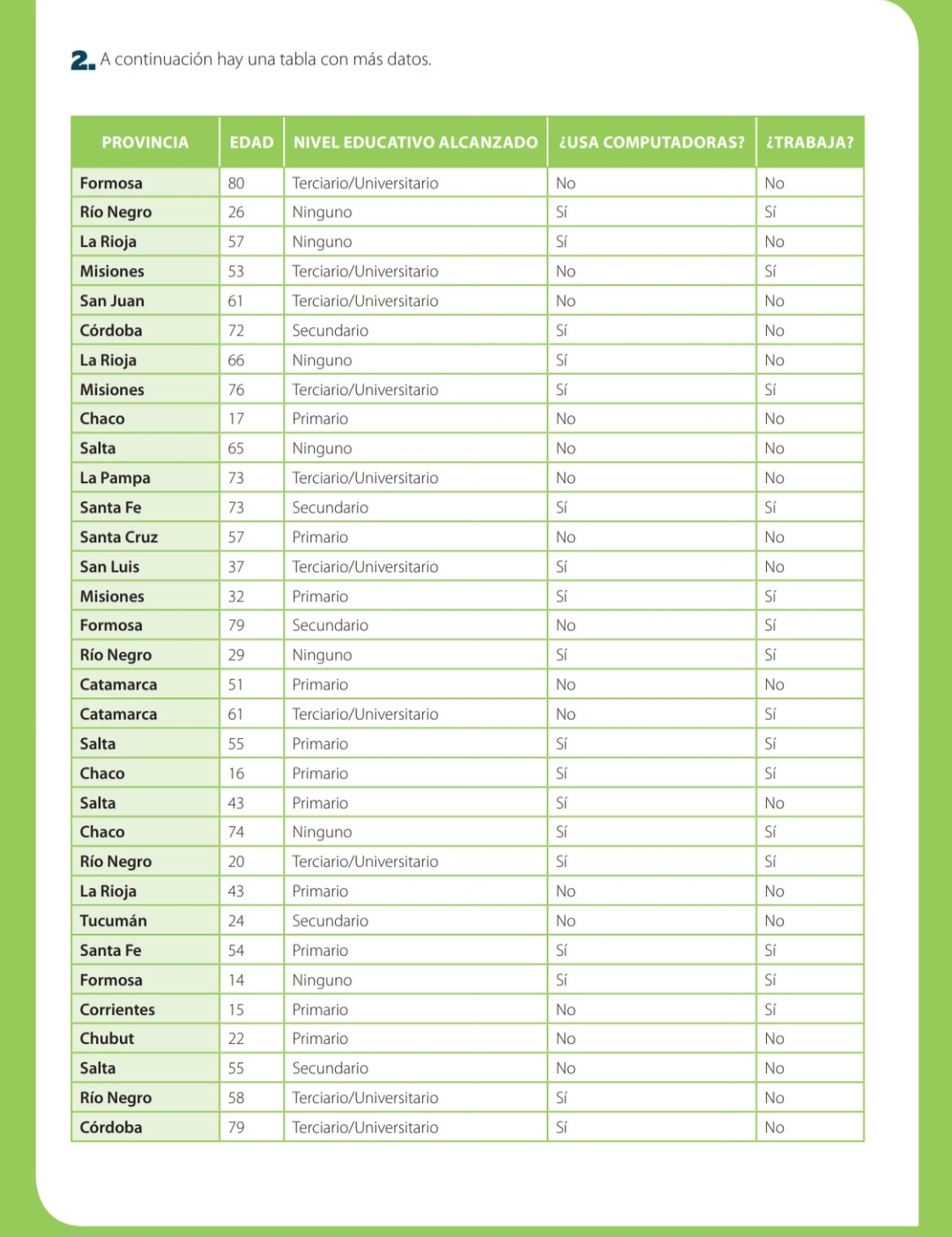 2. A continuación hay una tabla con más datos.

| PROVINCIA | EDAD | NIVEL EDUCATIVO ALCANZADO | ¿USA COMPUTADORAS? | ¿TRABAJA? |
|---|---|---|---|---|
| Formosa | 80 | Terciario/Universitario | No | No |
| Río Negro | 26 | Ninguno | Sí | Sí |
| La Rioja | 57 | Ninguno | Sí | No |
| Misiones | 53 | Terciario/Universitario | No | Sí |
| San Juan | 61 | Terciario/Universitario | No | No |
| Córdoba | 72 | Secundario | Sí | No |
| La Rioja | 66 | Ninguno | Sí | No |
| Misiones | 76 | Terciario/Universitario | Sí | Sí |
| Chaco | 17 | Primario | No | No |
| Salta | 65 | Ninguno | No | No |
| La Pampa | 73 | Terciario/Universitario | No | No |
| Santa Fe | 73 | Secundario | Sí | Sí |
| Santa Cruz | 57 | Primario | No | No |
| San Luis | 37 | Terciario/Universitario | Sí | No |
| Misiones | 32 | Primario | Sí | Sí |
| Formosa | 79 | Secundario | No | Sí |
| Río Negro | 29 | Ninguno | Sí | Sí |
| Catamarca | 51 | Primario | No | No |
| Catamarca | 61 | Terciario/Universitario | No | Sí |
| Salta | 55 | Primario | Sí | Sí |
| Chaco | 16 | Primario | Sí | Sí |
| Salta | 43 | Primario | Sí | No |
| Chaco | 74 | Ninguno | Sí | Sí |
| Río Negro | 20 | Terciario/Universitario | Sí | Sí |
| La Rioja | 43 | Primario | No | No |
| Tucumán | 24 | Secundario | No | No |
| Santa Fe | 54 | Primario | Sí | Sí |
| Formosa | 14 | Ninguno | Sí | Sí |
| Corrientes | 15 | Primario | No | Sí |
| Chubut | 22 | Primario | No | No |
| Salta | 55 | Secundario | No | No |
| Río Negro | 58 | Terciario/Universitario | Sí | No |
| Córdoba | 79 | Terciario/Universitario | Sí | No |